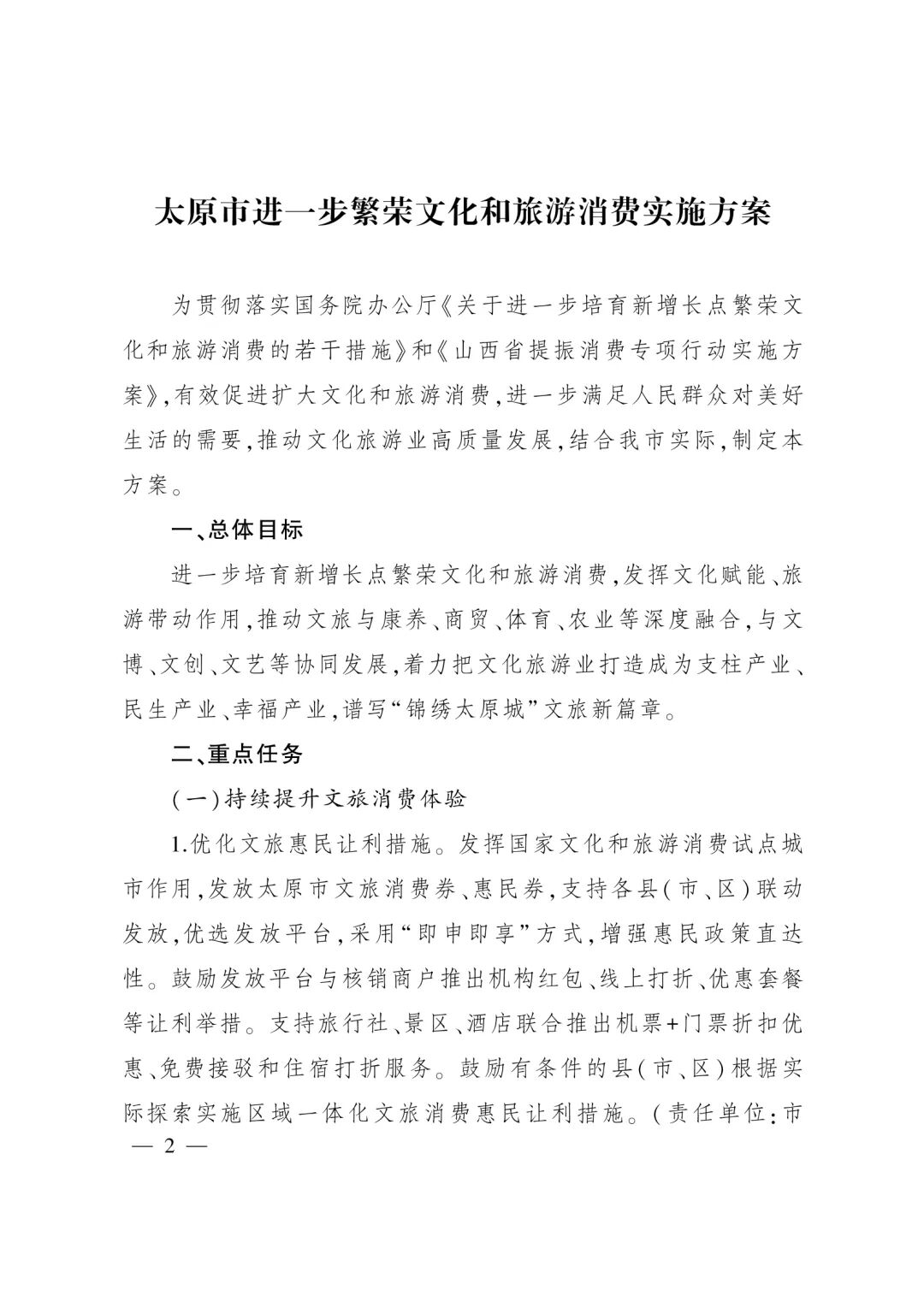 太原市进一步繁荣文化和旅游消费实施方案

为贯彻落实国务院办公厅《关于进一步培育新增长点繁荣文化和旅游消费的若干措施》和《山西省提振消费专项行动实施方案》,有效促进扩大文化和旅游消费,进一步满足人民群众对美好生活的需要,推动文化旅游业高质量发展,结合我市实际,制定本方案。

一、总体目标

进一步培育新增长点繁荣文化和旅游消费,发挥文化赋能、旅游带动作用,推动文旅与康养、商贸、体育、农业等深度融合,与文博、文创、文艺等协同发展,着力把文化旅游业打造成为支柱产业、民生产业、幸福产业,谱写“锦绣太原城”文旅新篇章。

二、重点任务

(一)持续提升文旅消费体验

1.优化文旅惠民让利措施。发挥国家文化和旅游消费试点城市作用,发放太原市文旅消费券、惠民券,支持各县(市、区)联动发放,优选发放平台,采用“即申即享”方式,增强惠民政策直达性。鼓励发放平台与核销商户推出机构红包、线上打折、优惠套餐等让利举措。支持旅行社、景区、酒店联合推出机票+门票折扣优惠、免费接驳和住宿打折服务。鼓励有条件的县(市、区)根据实际探索实施区域一体化文旅消费惠民让利措施。(责任单位:市

— 2 —